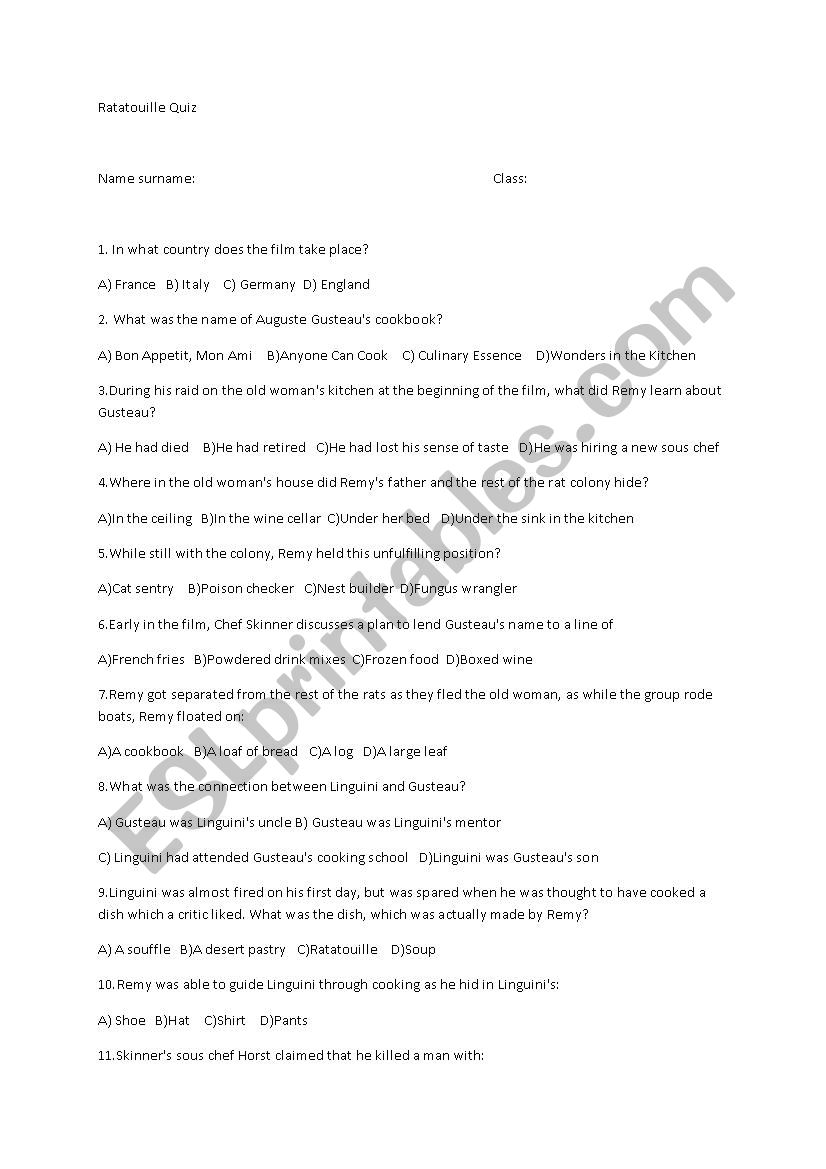 Ratatouille Quiz

Name surname: Class:

1. In what country does the film take place?

A) France B) Italy C) Germany D) England

2. What was the name of Auguste Gusteau's cookbook?

A) Bon Appetit, Mon Ami B)Anyone Can Cook C) Culinary Essence D)Wonders in the Kitchen

3.During his raid on the old woman's kitchen at the beginning of the film, what did Remy learn about Gusteau?

A) He had died B)He had retired C)He had lost his sense of taste D)He was hiring a new sous chef

4.Where in the old woman's house did Remy's father and the rest of the rat colony hide?

A)In the ceiling B)In the wine cellar C)Under her bed D)Under the sink in the kitchen

5.While still with the colony, Remy held this unfulfilling position?

A)Cat sentry B)Poison checker C)Nest builder D)Fungus wrangler

6.Early in the film, Chef Skinner discusses a plan to lend Gusteau's name to a line of

A)French fries B)Powdered drink mixes C)Frozen food D)Boxed wine

7.Remy got separated from the rest of the rats as they fled the old woman, as while the group rode boats, Remy floated on:

A)A cookbook B)A loaf of bread C)A log D)A large leaf

8.What was the connection between Linguini and Gusteau?

A) Gusteau was Linguini's uncle B) Gusteau was Linguini's mentor

C) Linguini had attended Gusteau's cooking school D)Linguini was Gusteau's son

9.Linguini was almost fired on his first day, but was spared when he was thought to have cooked a dish which a critic liked. What was the dish, which was actually made by Remy?

A) A souffle B)A desert pastry C)Ratatouille D)Soup

10.Remy was able to guide Linguini through cooking as he hid in Linguini's:

A) Shoe B)Hat C)Shirt D)Pants

11.Skinner's sous chef Horst claimed that he killed a man with:

ESLprintables.com